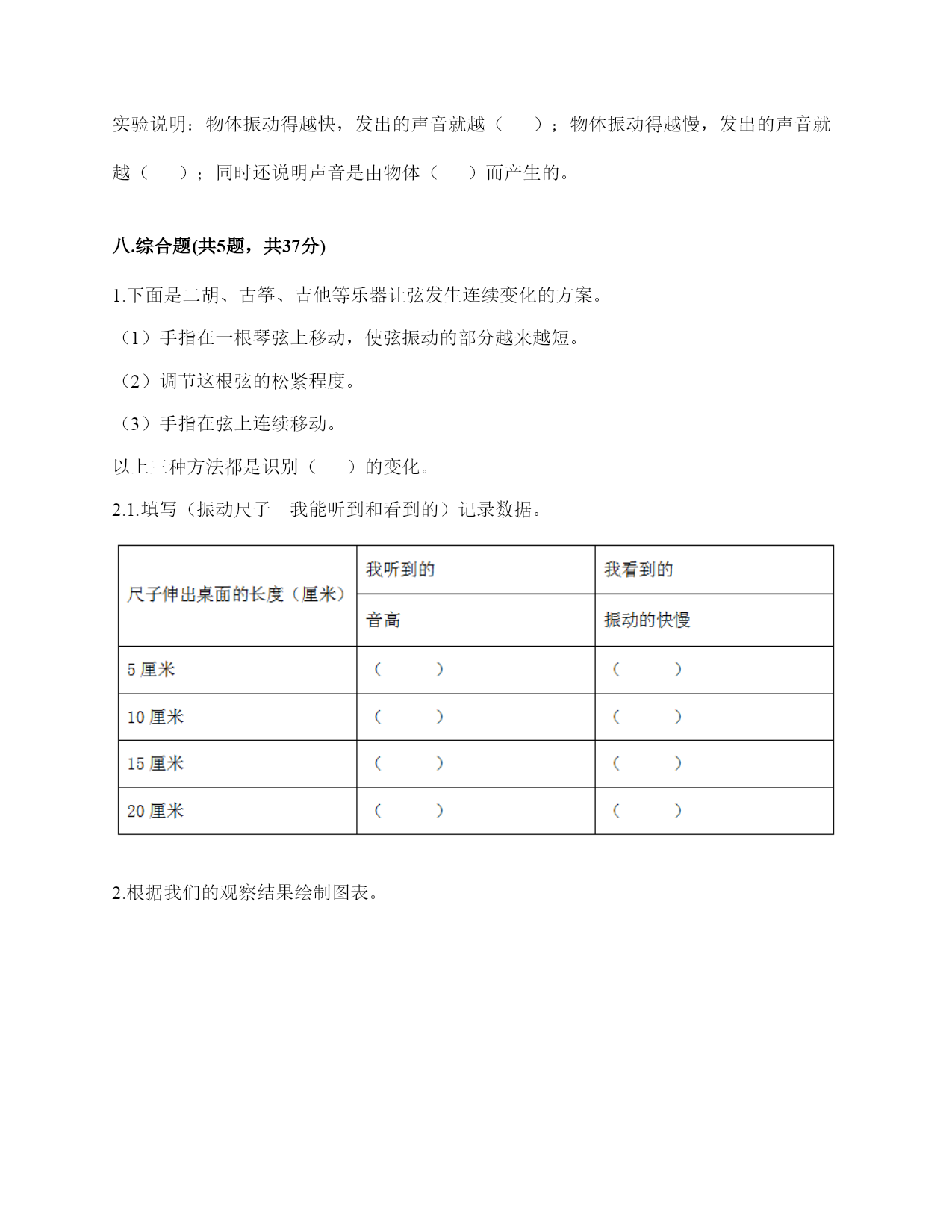 实验说明：物体振动得越快，发出的声音就越（　　）；物体振动得越慢，发出的声音就越（　　）；同时还说明声音是由物体（　　）而产生的。

八.综合题(共5题，共37分)

1.下面是二胡、古筝、吉他等乐器让弦发生连续变化的方案。

（1）手指在一根琴弦上移动，使弦振动的部分越来越短。

（2）调节这根弦的松紧程度。

（3）手指在弦上连续移动。

以上三种方法都是识别（　　）的变化。

2.1.填写（振动尺子—我能听到和看到的）记录数据。

| 尺子伸出桌面的长度（厘米） | 我听到的 | 我看到的 |
|---|---|---|
| | 音高 | 振动的快慢 |
| 5 厘米 | （　　） | （　　） |
| 10 厘米 | （　　） | （　　） |
| 15 厘米 | （　　） | （　　） |
| 20 厘米 | （　　） | （　　） |

2.根据我们的观察结果绘制图表。